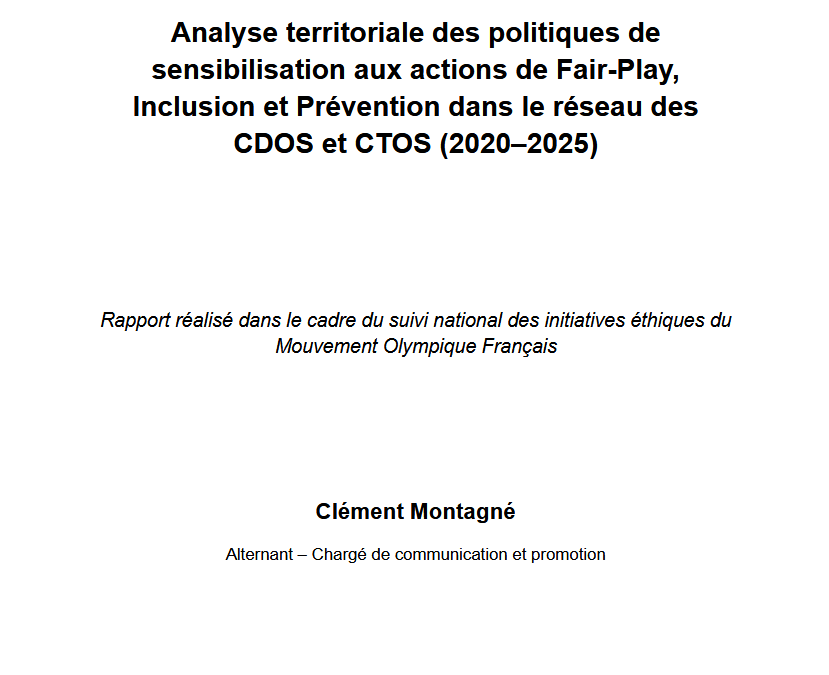 Analyse territoriale des politiques de sensibilisation aux actions de Fair-Play, Inclusion et Prévention dans le réseau des CDOS et CTOS (2020–2025)

Rapport réalisé dans le cadre du suivi national des initiatives éthiques du Mouvement Olympique Français

Clément Montagné

Alternant – Chargé de communication et promotion